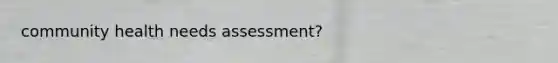 community health needs assessment?